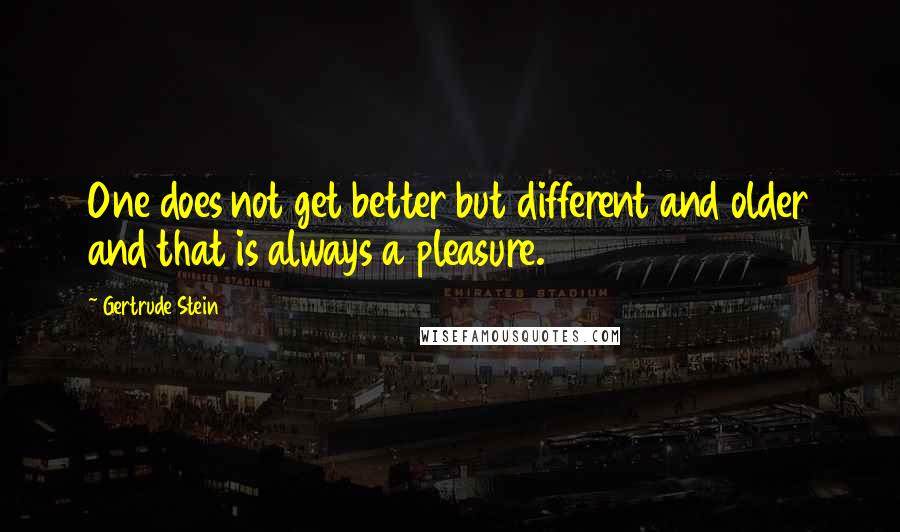 One does not get better but different and older and that is always a pleasure.

~ Gertrude Stein

EMIRATES STADIUM

EMIRATES STADIUM

WISEFAMOUSQUOTES.COM